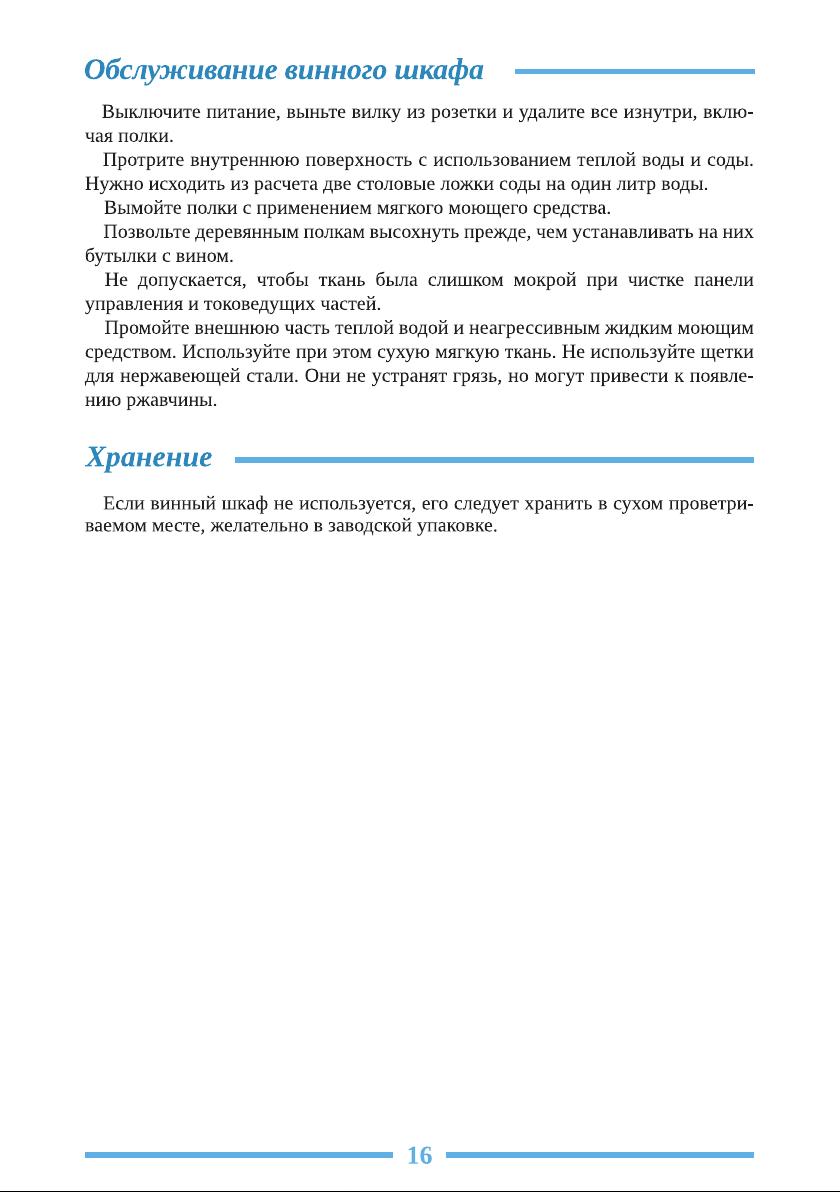 Обслуживание винного шкафа

Выключите питание, выньте вилку из розетки и удалите все изнутри, включая полки.

Протрите внутреннюю поверхность с использованием теплой воды и соды. Нужно исходить из расчета две столовые ложки соды на один литр воды.

Вымойте полки с применением мягкого моющего средства.

Позвольте деревянным полкам высохнуть прежде, чем устанавливать на них бутылки с вином.

Не допускается, чтобы ткань была слишком мокрой при чистке панели управления и токоведущих частей.

Промойте внешнюю часть теплой водой и неагрессивным жидким моющим средством. Используйте при этом сухую мягкую ткань. Не используйте щетки для нержавеющей стали. Они не устранят грязь, но могут привести к появлению ржавчины.

Хранение

Если винный шкаф не используется, его следует хранить в сухом проветриваемом месте, желательно в заводской упаковке.

16